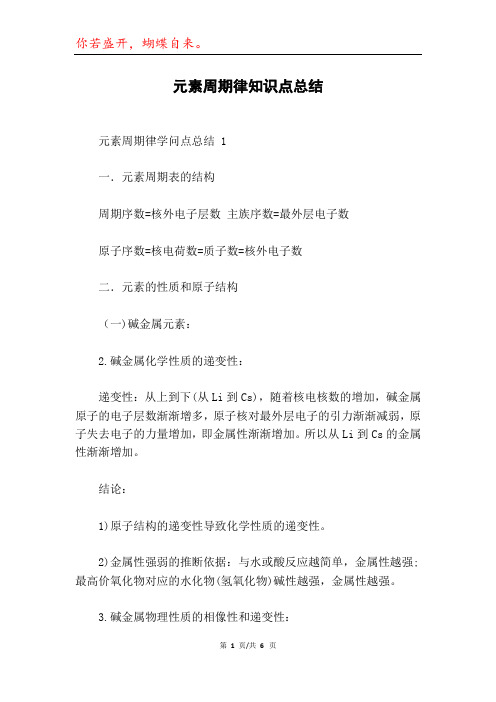 你若盛开，蝴蝶自来。

元素周期律知识点总结

元素周期律学问点总结 1

一．元素周期表的结构

周期序数=核外电子层数 主族序数=最外层电子数

原子序数=核电荷数=质子数=核外电子数

二．元素的性质和原子结构

（一）碱金属元素：

2.碱金属化学性质的递变性：

递变性：从上到下(从 Li 到 Cs)，随着核电核数的增加，碱金属原子的电子层数渐渐增多，原子核对最外层电子的引力渐渐减弱，原子失去电子的力量增加，即金属性渐渐增加。所以从 Li 到 Cs 的金属性渐渐增加。

结论：

1)原子结构的递变性导致化学性质的递变性。

2)金属性强弱的推断依据：与水或酸反应越简单，金属性越强；最高价氧化物对应的水化物(氢氧化物)碱性越强，金属性越强。

3.碱金属物理性质的相像性和递变性：

第 1 页/共 6 页